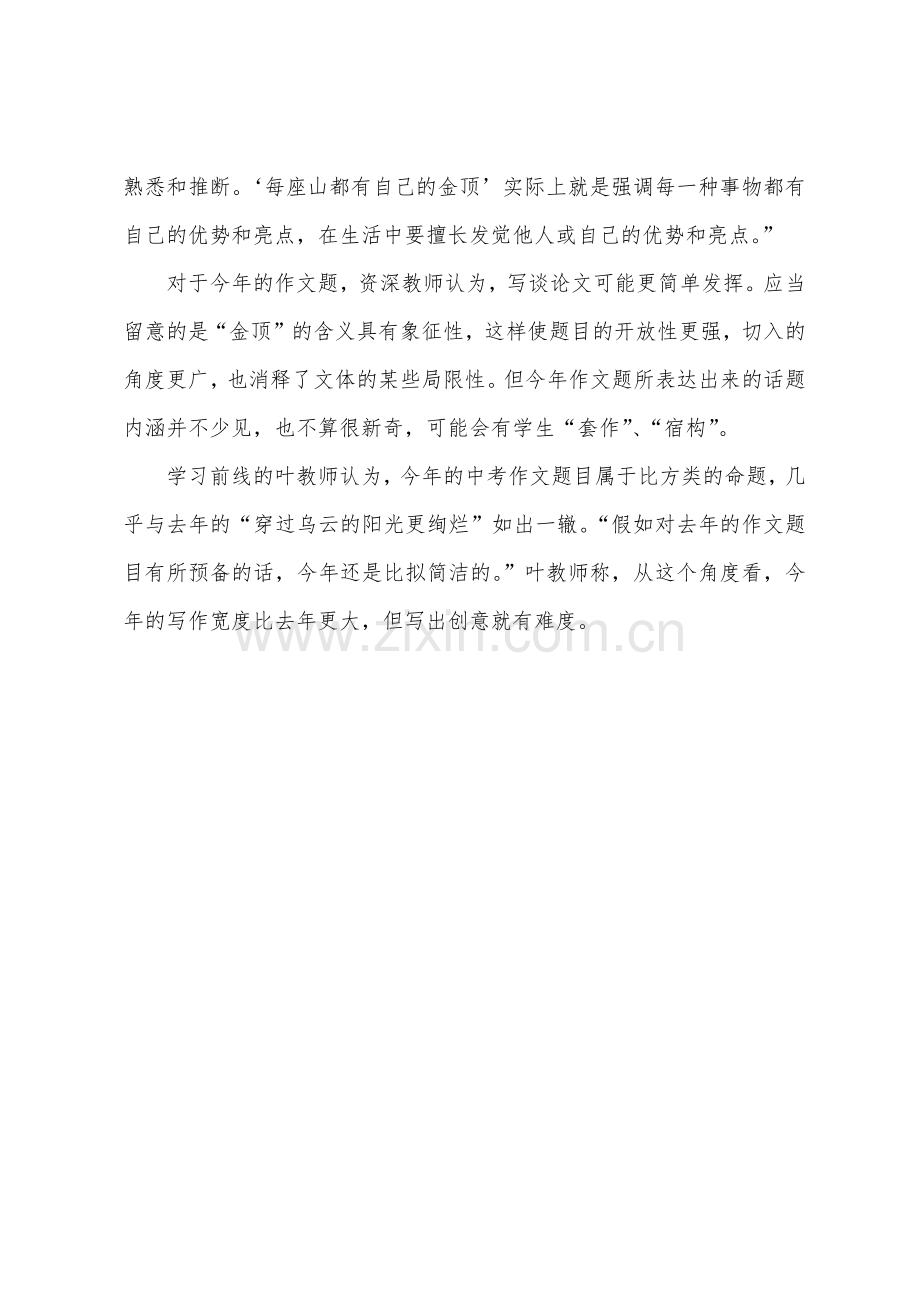 熟悉和推断。‘每座山都有自己的金顶’实际上就是强调每一种事物都有自己的优势和亮点，在生活中要擅长发觉他人或自己的优势和亮点。”

对于今年的作文题，资深教师认为，写谈论文可能更简单发挥。应当留意的是“金顶”的含义具有象征性，这样使题目的开放性更强，切入的角度更广，也消释了文体的某些局限性。但今年作文题所表达出来的话题内涵并不少见，也不算很新奇，可能会有学生“套作”、“宿构”。

学习前线的叶教师认为，今年的中考作文题目属于比方类的命题，几乎与去年的“穿过乌云的阳光更绚烂”如出一辙。“假如对去年的作文题目有所预备的话，今年还是比拟简洁的。”叶教师称，从这个角度看，今年的写作宽度比去年更大，但写出创意就有难度。

www.zixin.com.cn